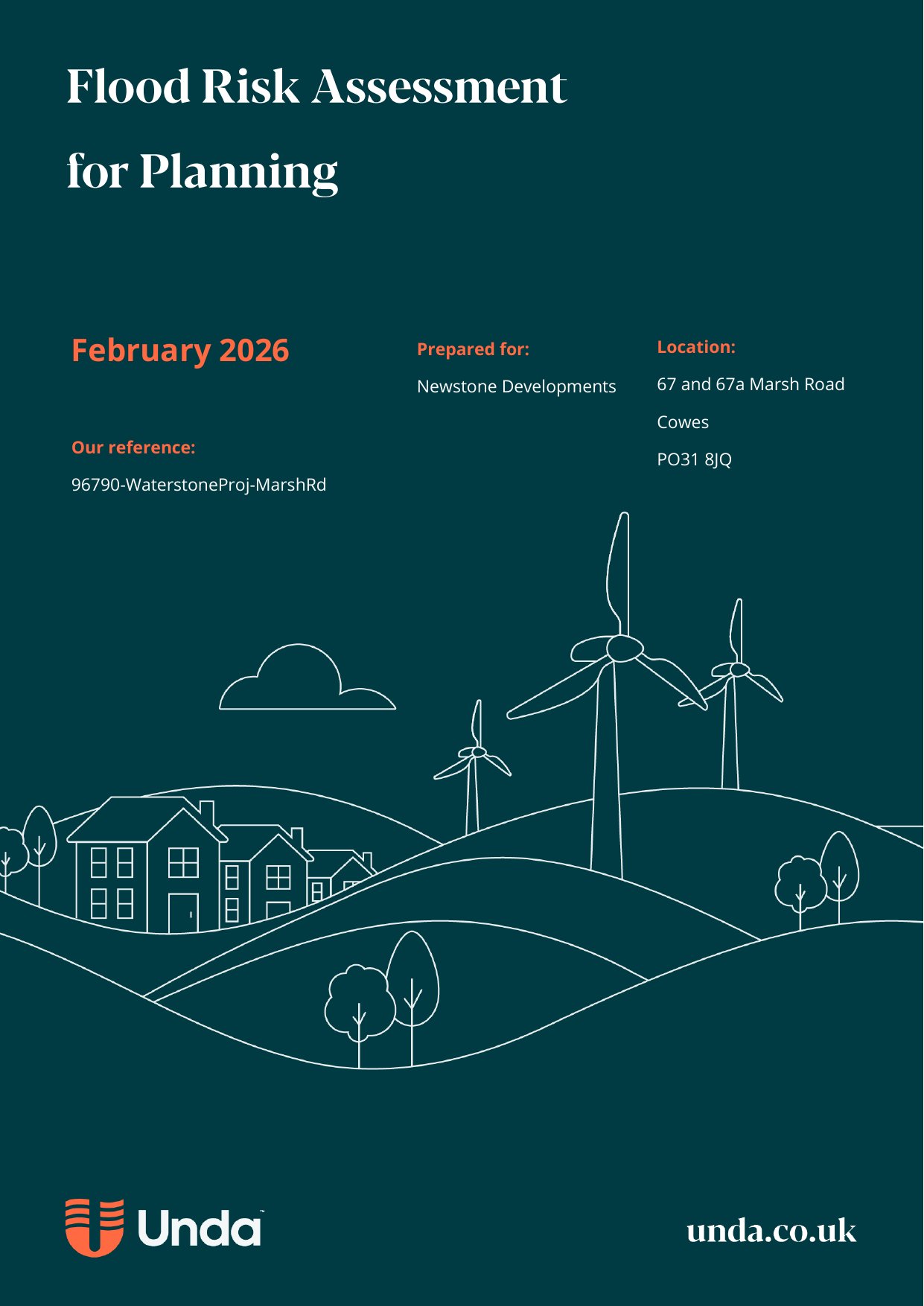 Flood Risk Assessment for Planning

February 2026

Our reference:

96790-WaterstoneProj-MarshRd

Prepared for:

Newstone Developments

Location:

67 and 67a Marsh Road

Cowes

PO31 8JQ

Unda™

unda.co.uk